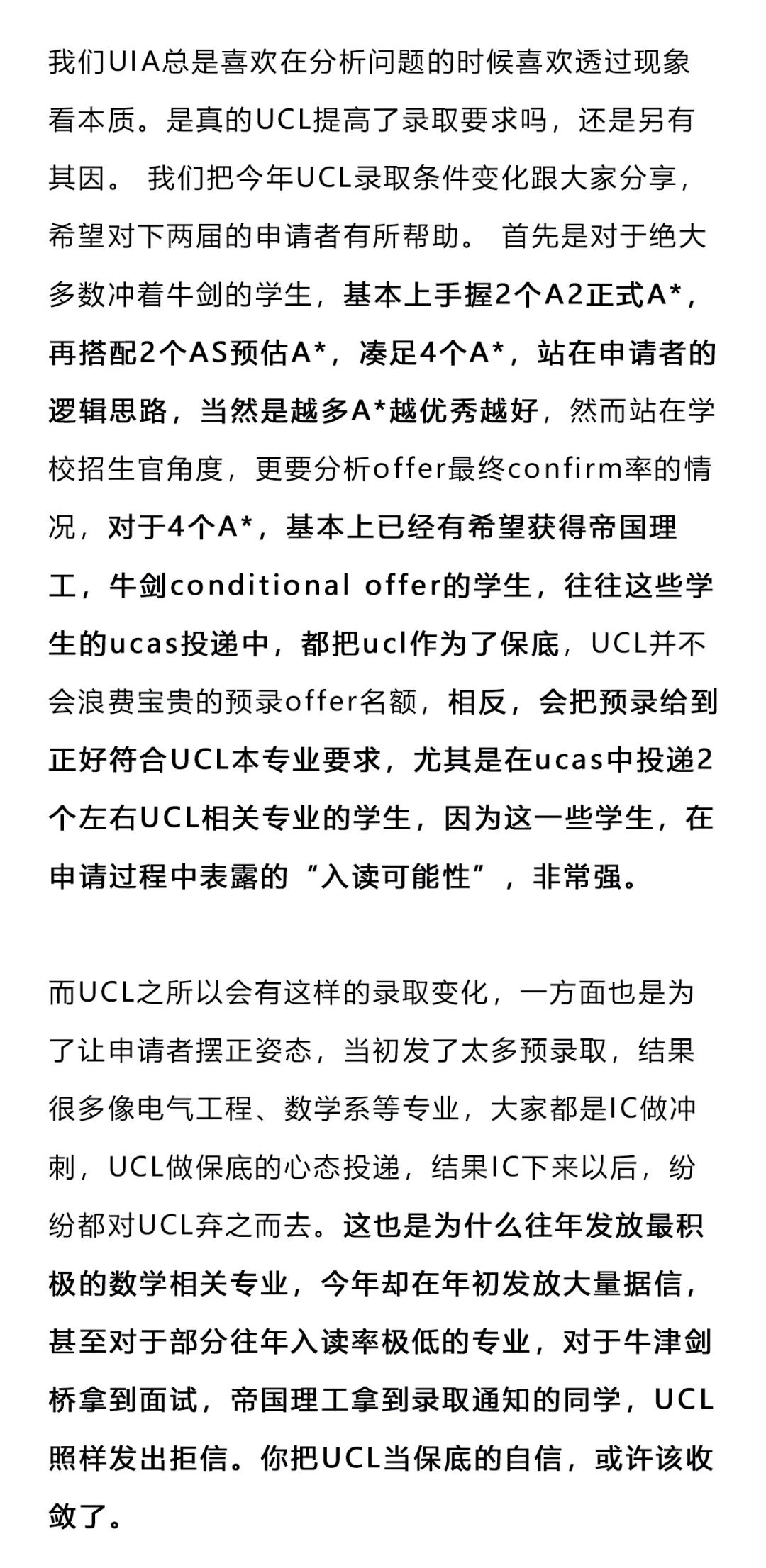 我们UIA总是喜欢在分析问题的时候喜欢透过现象看本质。是真的UCL提高了录取要求吗，还是另有其因。 我们把今年UCL录取条件变化跟大家分享，希望对下两届的申请者有所帮助。 首先是对于绝大多数冲着牛剑的学生，基本上手握2个A2正式A*，再搭配2个AS预估A*，凑足4个A*，站在申请者的逻辑思路，当然是越多A*越优秀越好，然而站在学校招生官角度，更要分析offer最终confirm率的情况，对于4个A*，基本上已经有希望获得帝国理工，牛剑conditional offer的学生，往往这些学生的ucas投递中，都把ucl作为了保底，UCL并不会浪费宝贵的预录offer名额，相反，会把预录给到正好符合UCL本专业要求，尤其是在ucas中投递2个左右UCL相关专业的学生，因为这一些学生，在申请过程中表露的“入读可能性”，非常强。

而UCL之所以会有这样的录取变化，一方面也是为了让申请者摆正姿态，当初发了太多预录取，结果很多像电气工程、数学系等专业，大家都是IC做冲刺，UCL做保底的心态投递，结果IC下来以后，纷纷都对UCL弃之而去。这也是为什么往年发放最积极的数学相关专业，今年却在年初发放大量据信，甚至对于部分往年入读率极低的专业，对于牛津剑桥拿到面试，帝国理工拿到录取通知的同学，UCL照样发出拒信。你把UCL当保底的自信，或许该收敛了。